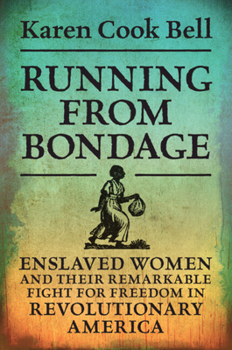 Karen Cook Bell

RUNNING FROM BONDAGE

ENSLAVED WOMEN AND THEIR REMARKABLE FIGHT FOR FREEDOM IN REVOLUTIONARY AMERICA